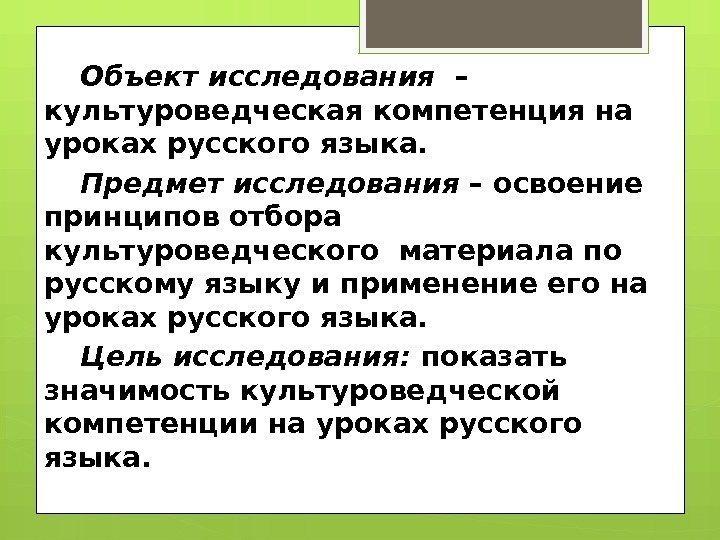 Объект исследования – культуроведческая компетенция на уроках русского языка.

Предмет исследования – освоение принципов отбора культуроведческого материала по русскому языку и применение его на уроках русского языка.

Цель исследования: показать значимость культуроведческой компетенции на уроках русского языка.